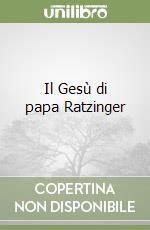 unilibro

Il Gesù di papa Ratzinger

COPERTINA NON DISPONIBILE